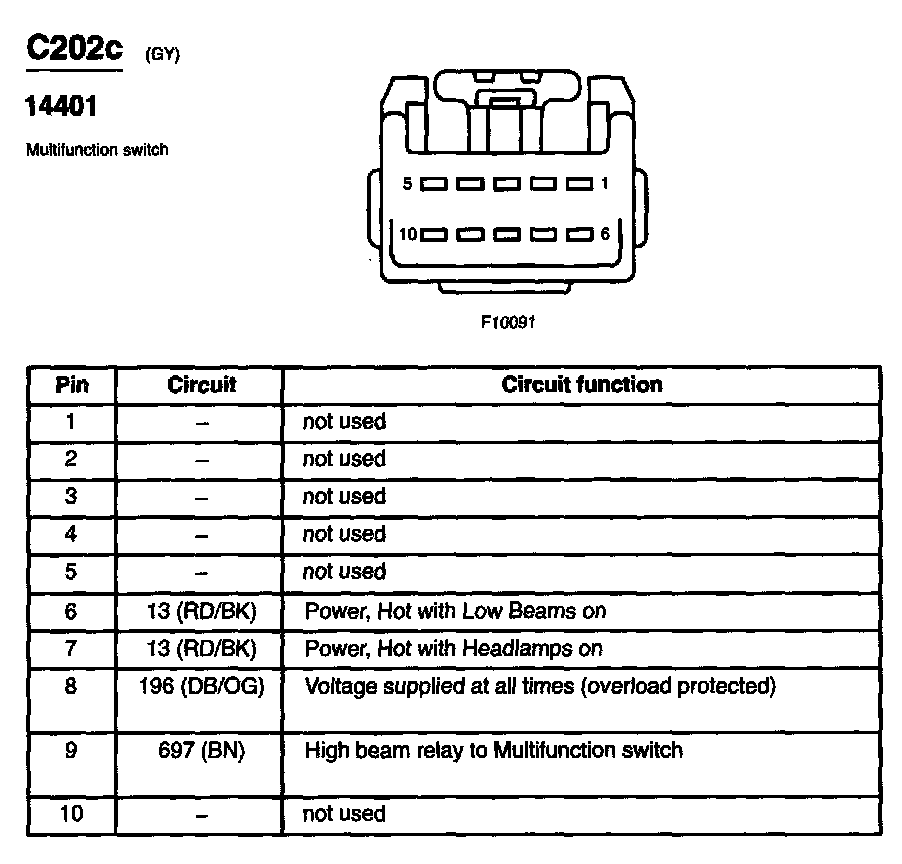 C202c (GY)

14401

Multifunction switch

5 1

10 6

F10091

| Pin | Circuit | Circuit function |
|---|---|---|
| 1 | – | not used |
| 2 | – | not used |
| 3 | – | not used |
| 4 | – | not used |
| 5 | – | not used |
| 6 | 13 (RD/BK) | Power, Hot with Low Beams on |
| 7 | 13 (RD/BK) | Power, Hot with Headlamps on |
| 8 | 196 (DB/OG) | Voltage supplied at all times (overload protected) |
| 9 | 697 (BN) | High beam relay to Multifunction switch |
| 10 | – | not used |